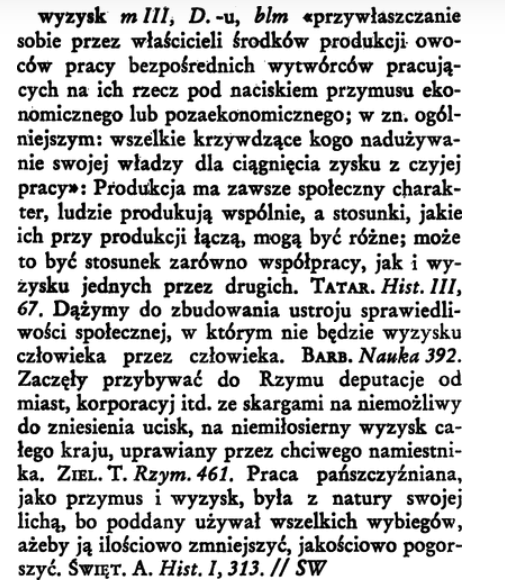 wyzysk m III, D. -u, blm «przywłaszczanie sobie przez właścicieli środków produkcji owoców pracy bezpośrednich wytwórców pracujących na ich rzecz pod naciskiem przymusu ekonomicznego lub pozaekonomicznego; w zn. ogólniejszym: wszelkie krzywdzące kogo nadużywanie swojej władzy dla ciągnięcia zysku z czyjej pracy»: Produkcja ma zawsze społeczny charakter, ludzie produkują wspólnie, a stosunki, jakie ich przy produkcji łączą, mogą być różne; może to być stosunek zarówno współpracy, jak i wyzysku jednych przez drugich. TATAR. Hist. III, 67. Dążymy do zbudowania ustroju sprawiedliwości społecznej, w którym nie będzie wyzysku człowieka przez człowieka. BARB. Nauka 392. Zaczęły przybywać do Rzymu deputacje od miast, korporacyj itd. ze skargami na niemożliwy do zniesienia ucisk, na niemiłosierny wyzysk całego kraju, uprawiany przez chciwego namiestnika. ZIEL. T. Rzym. 461. Praca pańszczyźniana, jako przymus i wyzysk, była z natury swojej lichą, bo poddany używał wszelkich wybiegów, ażeby ją ilościowo zmniejszyć, jakościowo pogorszyć. ŚWIĘT. A. Hist. I, 313. // SW